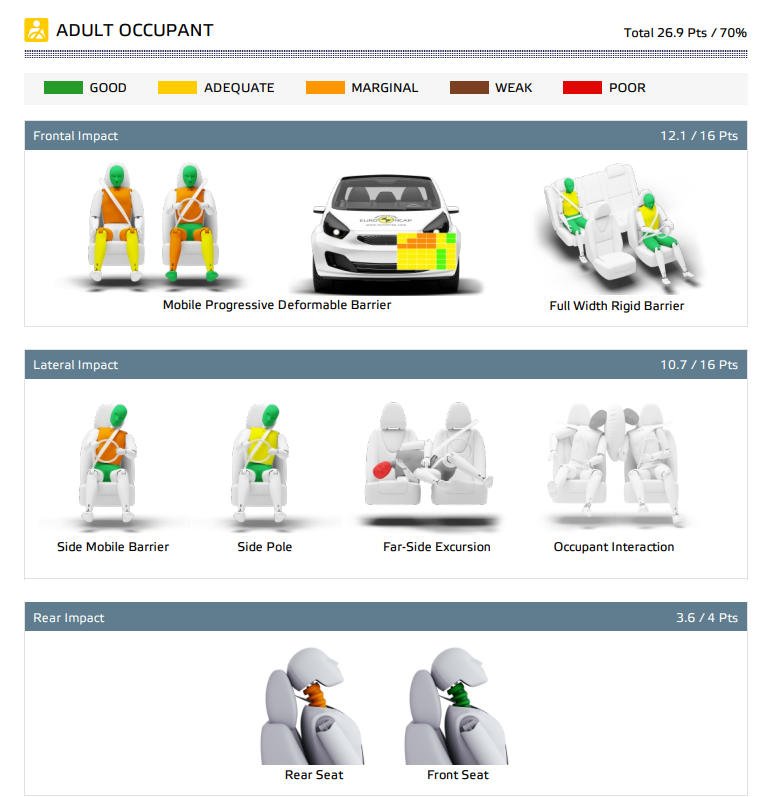 ADULT OCCUPANT

Total 26.9 Pts / 70%

GOOD ADEQUATE MARGINAL WEAK POOR

Frontal Impact

12.1 / 16 Pts

EURO NCAP

Mobile Progressive Deformable Barrier

Full Width Rigid Barrier

Lateral Impact

10.7 / 16 Pts

Side Mobile Barrier

Side Pole

Far-Side Excursion

Occupant Interaction

Rear Impact

3.6 / 4 Pts

Rear Seat

Front Seat